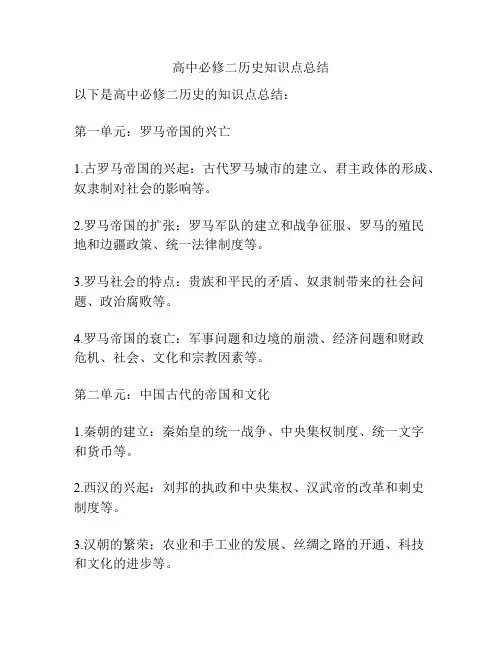 高中必修二历史知识点总结

以下是高中必修二历史的知识点总结：

第一单元：罗马帝国的兴亡

1.古罗马帝国的兴起：古代罗马城市的建立、君主政体的形成、奴隶制对社会的影响等。

2.罗马帝国的扩张：罗马军队的建立和战争征服、罗马的殖民地和边疆政策、统一法律制度等。

3.罗马社会的特点：贵族和平民的矛盾、奴隶制带来的社会问题、政治腐败等。

4.罗马帝国的衰亡：军事问题和边境的崩溃、经济问题和财政危机、社会、文化和宗教因素等。

第二单元：中国古代的帝国和文化

1.秦朝的建立：秦始皇的统一战争、中央集权制度、统一文字和货币等。

2.西汉的兴起：刘邦的执政和中央集权、汉武帝的改革和刺史制度等。

3.汉朝的繁荣：农业和手工业的发展、丝绸之路的开通、科技和文化的进步等。